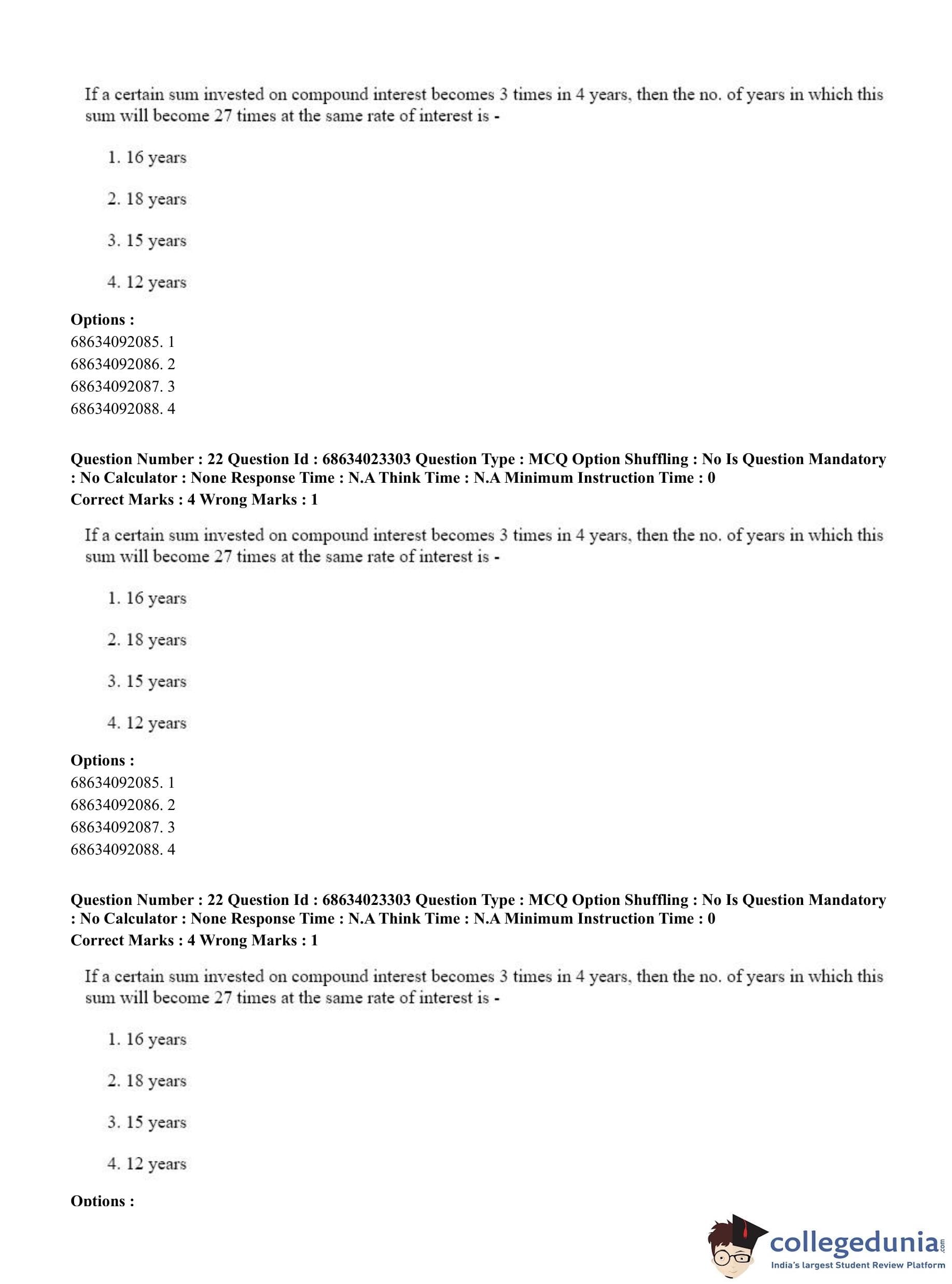 If a certain sum invested on compound interest becomes 3 times in 4 years, then the no. of years in which this sum will become 27 times at the same rate of interest is -

1. 16 years

2. 18 years

3. 15 years

4. 12 years

**Options :**
68634092085. 1
68634092086. 2
68634092087. 3
68634092088. 4

**Question Number : 22 Question Id : 68634023303 Question Type : MCQ Option Shuffling : No Is Question Mandatory : No Calculator : None Response Time : N.A Think Time : N.A Minimum Instruction Time : 0**
**Correct Marks : 4 Wrong Marks : 1**

If a certain sum invested on compound interest becomes 3 times in 4 years, then the no. of years in which this sum will become 27 times at the same rate of interest is -

1. 16 years

2. 18 years

3. 15 years

4. 12 years

**Options :**
68634092085. 1
68634092086. 2
68634092087. 3
68634092088. 4

**Question Number : 22 Question Id : 68634023303 Question Type : MCQ Option Shuffling : No Is Question Mandatory : No Calculator : None Response Time : N.A Think Time : N.A Minimum Instruction Time : 0**
**Correct Marks : 4 Wrong Marks : 1**

If a certain sum invested on compound interest becomes 3 times in 4 years, then the no. of years in which this sum will become 27 times at the same rate of interest is -

1. 16 years

2. 18 years

3. 15 years

4. 12 years

**Options :**

collegedunia.com
India's largest Student Review Platform